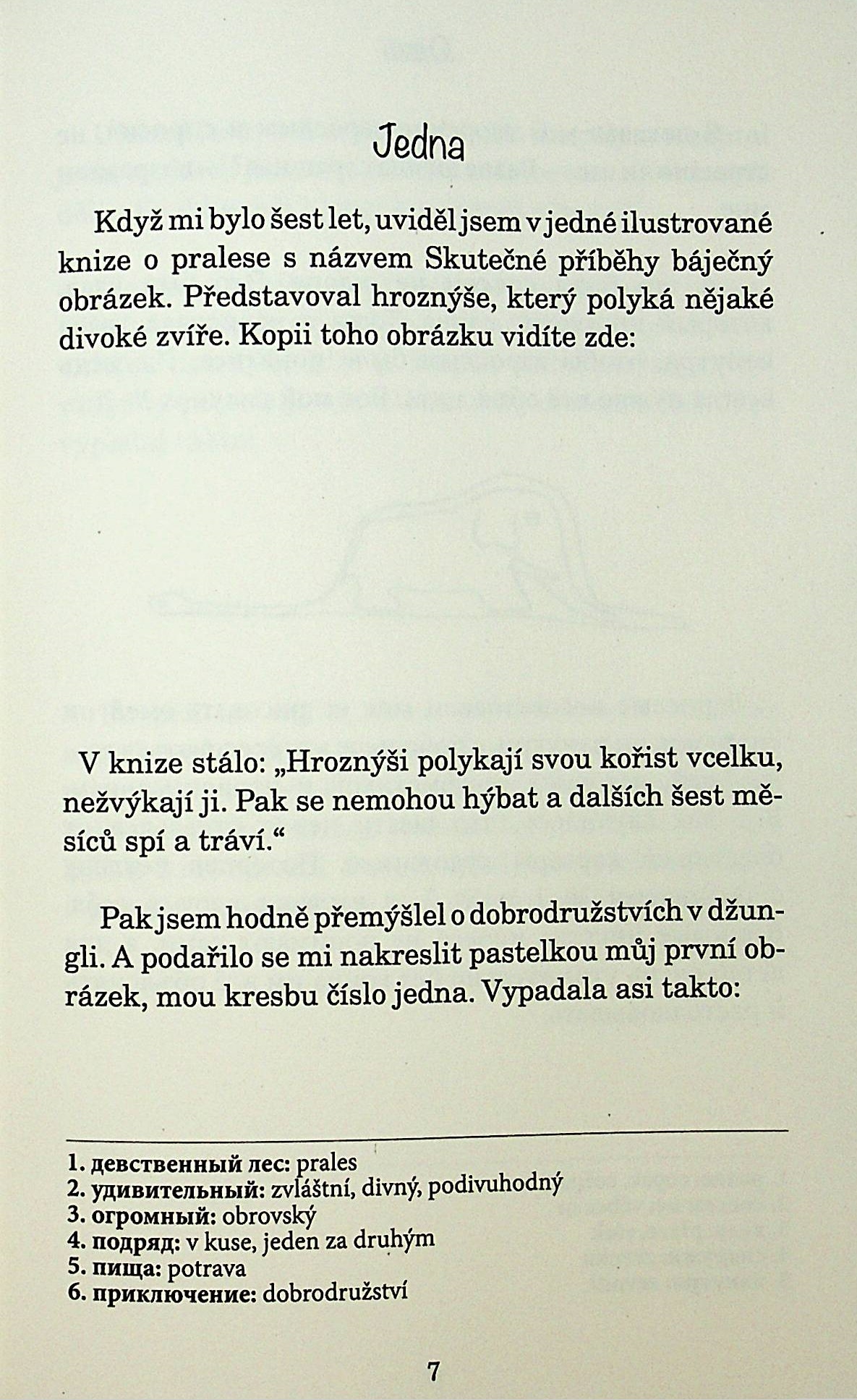 Jedna

Když mi bylo šest let, uviděl jsem v jedné ilustrované knize o pralese s názvem Skutečné příběhy báječný obrázek. Představoval hroznýše, který polyká nějaké divoké zvíře. Kopii toho obrázku vidíte zde:

V knize stálo: „Hroznýši polykají svou kořist vcelku, nežvýkají ji. Pak se nemohou hýbat a dalších šest měsíců spí a tráví.“

Pak jsem hodně přemýšlel o dobrodružstvích v džungli. A podařilo se mi nakreslit pastelkou můj první obrázek, mou kresbu číslo jedna. Vypadala asi takto:

1. девственный лес: prales
2. удивительный: zvláštní, divný, podivuhodný
3. огромный: obrovský
4. подряд: v kuse, jeden za druhým
5. пища: potrava
6. приключение: dobrodružství

7